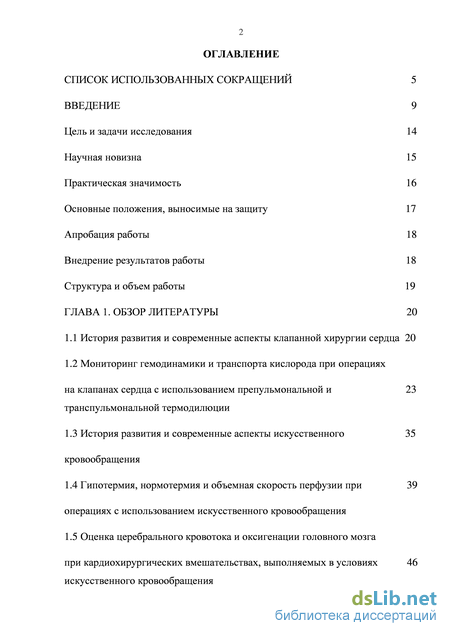 2

ОГЛАВЛЕНИЕ

СПИСОК ИСПОЛЬЗОВАННЫХ СОКРАЩЕНИЙ 5

ВВЕДЕНИЕ 9

Цель и задачи исследования 14

Научная новизна 15

Практическая значимость 16

Основные положения, выносимые на защиту 17

Апробация работы 18

Внедрение результатов работы 18

Структура и объем работы 19

ГЛАВА 1. ОБЗОР ЛИТЕРАТУРЫ 20

1.1 История развития и современные аспекты клапанной хирургии сердца 20

1.2 Мониторинг гемодинамики и транспорта кислорода при операциях на клапанах сердца с использованием препульмональной и транспульмональной термодилюции 23

1.3 История развития и современные аспекты искусственного кровообращения 35

1.4 Гипотермия, нормотермия и объемная скорость перфузии при операциях с использованием искусственного кровообращения 39

1.5 Оценка церебрального кровотока и оксигенации головного мозга при кардиохирургических вмешательствах, выполняемых в условиях искусственного кровообращения 46

dsLib.net
библиотека диссертаций